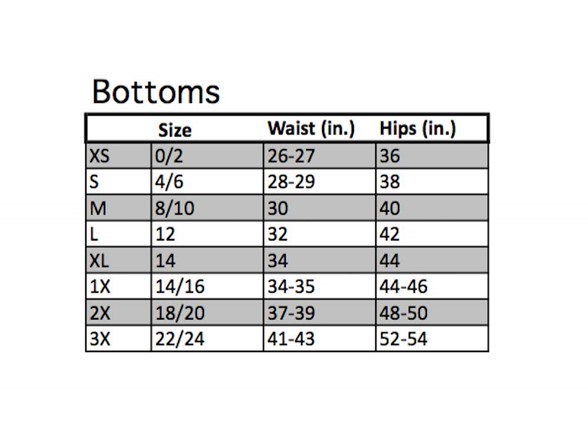 Bottoms

| | Size | Waist (in.) | Hips (in.) |
|---|---|---|---|
| XS | 0/2 | 26-27 | 36 |
| S | 4/6 | 28-29 | 38 |
| M | 8/10 | 30 | 40 |
| L | 12 | 32 | 42 |
| XL | 14 | 34 | 44 |
| 1X | 14/16 | 34-35 | 44-46 |
| 2X | 18/20 | 37-39 | 48-50 |
| 3X | 22/24 | 41-43 | 52-54 |